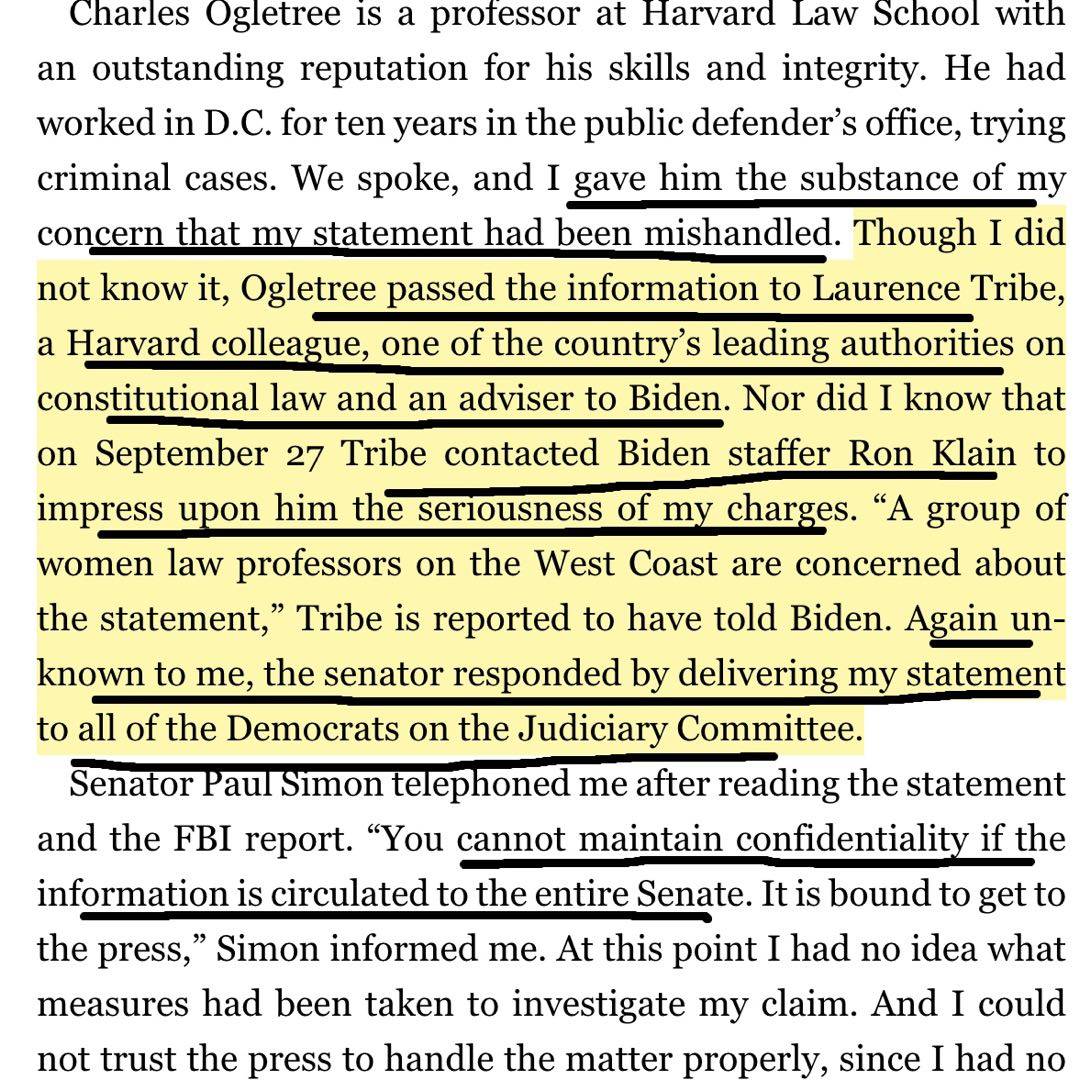 Charles Ogletree is a professor at Harvard Law School with an outstanding reputation for his skills and integrity. He had worked in D.C. for ten years in the public defender's office, trying criminal cases. We spoke, and I gave him the substance of my concern that my statement had been mishandled. Though I did not know it, Ogletree passed the information to Laurence Tribe, a Harvard colleague, one of the country's leading authorities on constitutional law and an adviser to Biden. Nor did I know that on September 27 Tribe contacted Biden staffer Ron Klain to impress upon him the seriousness of my charges. "A group of women law professors on the West Coast are concerned about the statement," Tribe is reported to have told Biden. Again unknown to me, the senator responded by delivering my statement to all of the Democrats on the Judiciary Committee.

Senator Paul Simon telephoned me after reading the statement and the FBI report. "You cannot maintain confidentiality if the information is circulated to the entire Senate. It is bound to get to the press," Simon informed me. At this point I had no idea what measures had been taken to investigate my claim. And I could not trust the press to handle the matter properly, since I had no